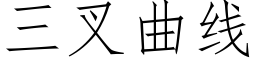 三叉曲线